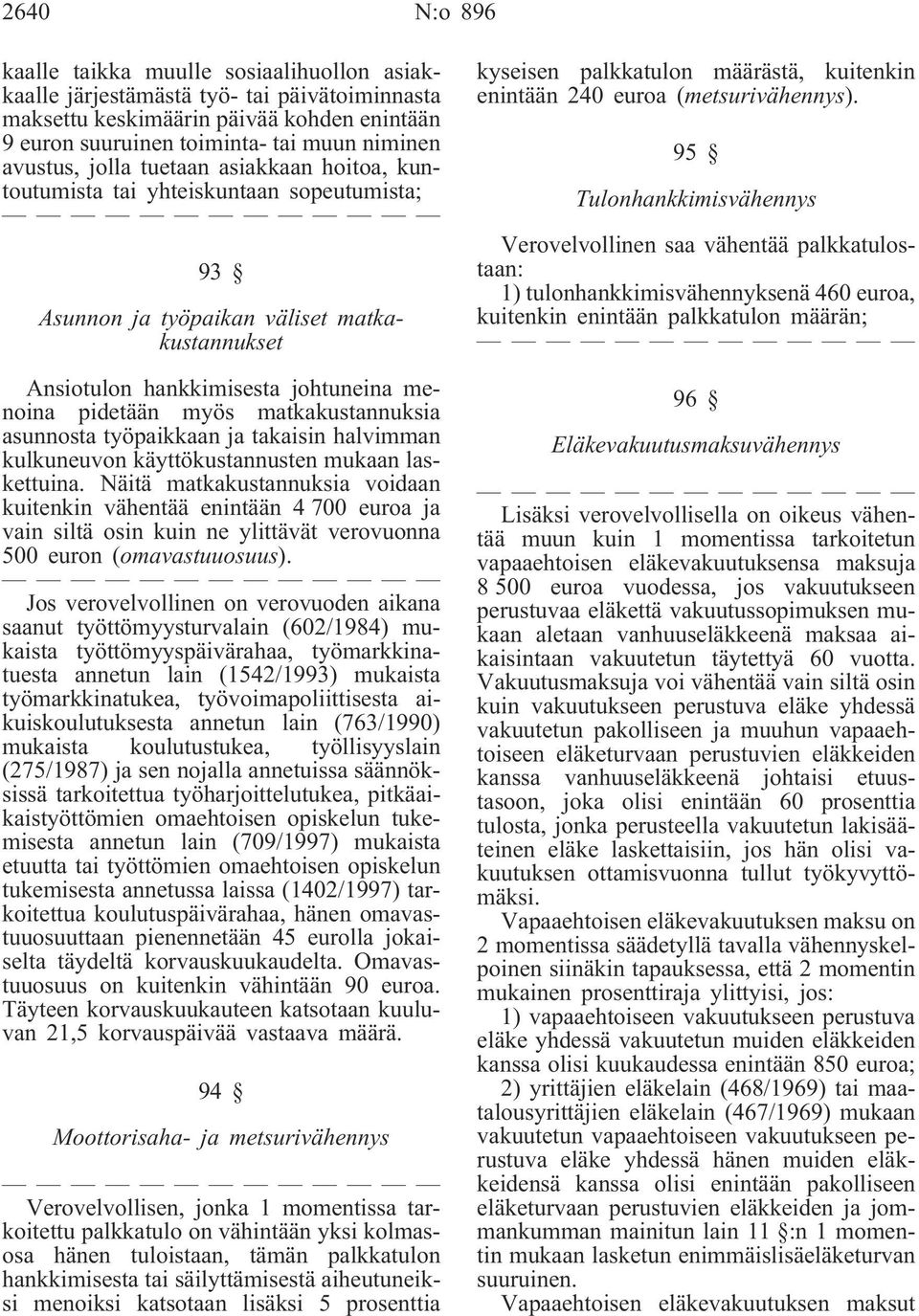 2640 N:o 896

kaalle taikka muulle sosiaalihuollon asiakkaalle järjestämästä työ- tai päivätoiminnasta maksettu keskimäärin päivää kohden enintään 9 euron suuruinen toiminta- tai muun niminen avustus, jolla tuetaan asiakkaan hoitoa, kuntoutumista tai yhteiskuntaan sopeutumista;

— — — — — — — — — — — — —

93 §

Asunnon ja työpaikan väliset matkakustannukset

Ansiotulon hankkimisesta johtuneina menoina pidetään myös matkakustannuksia asunnosta työpaikkaan ja takaisin halvimman kulkuneuvon käyttökustannusten mukaan laskettuina. Näitä matkakustannuksia voidaan kuitenkin vähentää enintään 4 700 euroa ja vain siltä osin kuin ne ylittävät verovuonna 500 euron (omavastuuosuus).

— — — — — — — — — — — — —

Jos verovelvollinen on verovuoden aikana saanut työttömyysturvalain (602/1984) mukaista työttömyyspäivärahaa, työmarkkinatuesta annetun lain (1542/1993) mukaista työmarkkinatukea, työvoimapoliittisesta aikuiskoulutuksesta annetun lain (763/1990) mukaista koulutustukea, työllisyyslain (275/1987) ja sen nojalla annetuissa säännöksissä tarkoitettua työharjoittelutukea, pitkäaikaistyöttömien omaehtoisen opiskelun tukemisesta annetun lain (709/1997) mukaista etuutta tai työttömien omaehtoisen opiskelun tukemisesta annetussa laissa (1402/1997) tarkoitettua koulutuspäivärahaa, hänen omavastuuosuuttaan pienennetään 45 eurolla jokaiselta täydeltä korvauskuukaudelta. Omavastuuosuus on kuitenkin vähintään 90 euroa. Täyteen korvauskuukauteen katsotaan kuuluvan 21,5 korvauspäivää vastaava määrä.

94 §

Moottorisaha- ja metsurivähennys

— — — — — — — — — — — — —

Verovelvollisen, jonka 1 momentissa tarkoitettu palkkatulo on vähintään yksi kolmasosa hänen tuloistaan, tämän palkkatulon hankkimisesta tai säilyttämisestä aiheutuneiksi menoiksi katsotaan lisäksi 5 prosenttia kyseisen palkkatulon määrästä, kuitenkin enintään 240 euroa (metsurivähennys).

95 §

Tulonhankkimisvähennys

Verovelvollinen saa vähentää palkkatulostaan:

1) tulonhankkimisvähennyksenä 460 euroa, kuitenkin enintään palkkatulon määrän;

— — — — — — — — — — — — —

96 §

Eläkevakuutusmaksuvähennys

— — — — — — — — — — — — —

Lisäksi verovelvollisella on oikeus vähentää muun kuin 1 momentissa tarkoitetun vapaaehtoisen eläkevakuutuksensa maksuja 8 500 euroa vuodessa, jos vakuutukseen perustuvaa eläkettä vakuutussopimuksen mukaan aletaan vanhuuseläkkeenä maksaa aikaisintaan vakuutetun täytettyä 60 vuotta. Vakuutusmaksuja voi vähentää vain siltä osin kuin vakuutukseen perustuva eläke yhdessä vakuutetun pakolliseen ja muuhun vapaaehtoiseen eläketurvaan perustuvien eläkkeiden kanssa vanhuuseläkkeenä johtaisi etuustasoon, joka olisi enintään 60 prosenttia tulosta, jonka perusteella vakuutetun lakisääteinen eläke laskettaisiin, jos hän olisi vakuutuksen ottamisvuonna tullut työkyvyttömäksi.

Vapaaehtoisen eläkevakuutuksen maksu on 2 momentissa säädetyllä tavalla vähennyskelpoinen siinäkin tapauksessa, että 2 momentin mukainen prosenttiraja ylittyisi, jos:

1) vapaaehtoiseen vakuutukseen perustuva eläke yhdessä vakuutetun muiden eläkkeiden kanssa olisi kuukaudessa enintään 850 euroa;

2) yrittäjien eläkelain (468/1969) tai maatalousyrittäjien eläkelain (467/1969) mukaan vakuutetun vapaaehtoiseen vakuutukseen perustuva eläke yhdessä hänen muiden eläkkeidensä kanssa olisi enintään pakolliseen eläketurvaan perustuvien eläkkeiden ja jommankumman mainitun lain 11 §:n 1 momentin mukaan lasketun enimmäislisäeläketurvan suuruinen.

Vapaaehtoisen eläkevakuutuksen maksut